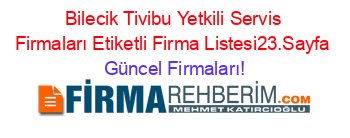 Bilecik Tivibu Yetkili Servis Firmaları Etiketli Firma Listesi23.Sayfa Güncel Firmaları!

FİRMAREHBERİM.COM
MEHMET KATIRCIOĞLU